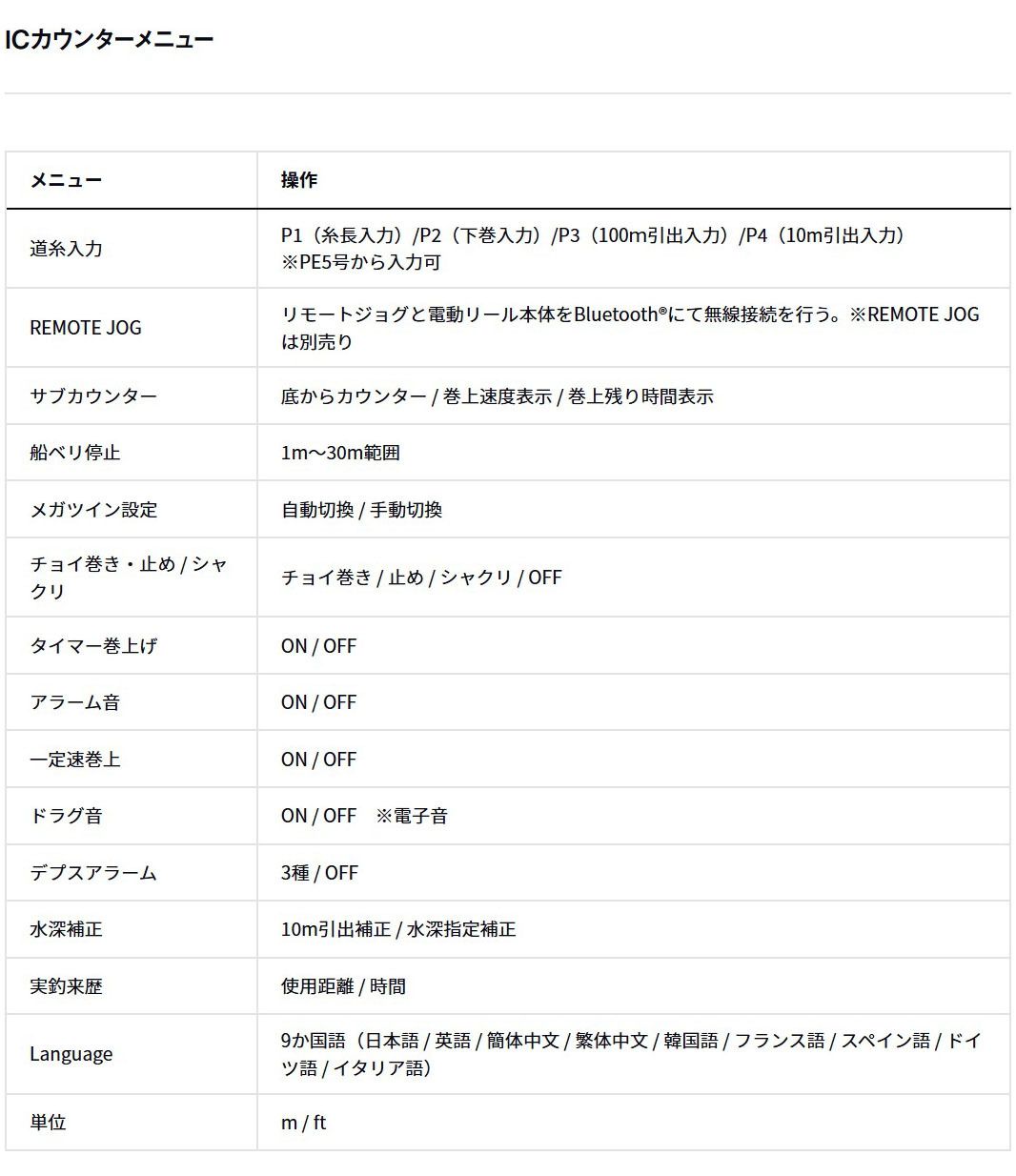 ICカウンターメニュー

| メニュー | 操作 |
|---|---|
| 道糸入力 | P1（糸長入力）/P2（下巻入力）/P3（100m引出入力）/P4（10m引出入力）※PE5号から入力可 |
| REMOTE JOG | リモートジョグと電動リール本体をBluetooth®にて無線接続を行う。※REMOTE JOGは別売り |
| サブカウンター | 底からカウンター / 巻上速度表示 / 巻上残り時間表示 |
| 船ベリ停止 | 1m～30m範囲 |
| メガツイン設定 | 自動切換 / 手動切換 |
| チョイ巻き・止め / シャクリ | チョイ巻き / 止め / シャクリ / OFF |
| タイマー巻上げ | ON / OFF |
| アラーム音 | ON / OFF |
| 一定速巻上 | ON / OFF |
| ドラグ音 | ON / OFF ※電子音 |
| デプスアラーム | 3種 / OFF |
| 水深補正 | 10m引出補正 / 水深指定補正 |
| 実釣来歴 | 使用距離 / 時間 |
| Language | 9か国語（日本語 / 英語 / 簡体中文 / 繁体中文 / 韓国語 / フランス語 / スペイン語 / ドイツ語 / イタリア語） |
| 単位 | m / ft |